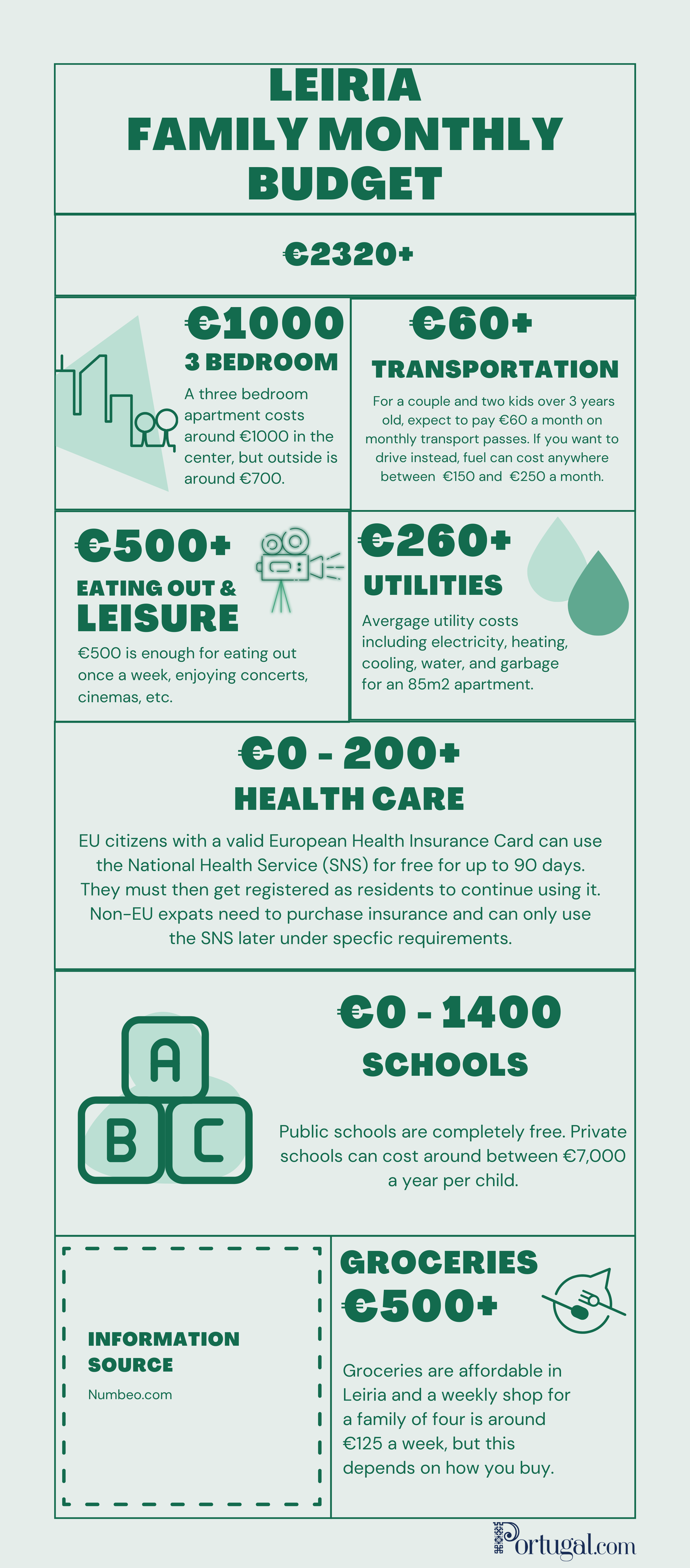 LEIRIA
FAMILY MONTHLY
BUDGET

€2320+

€1000
3 BEDROOM
A three bedroom apartment costs around €1000 in the center, but outside is around €700.

€60+
TRANSPORTATION
For a couple and two kids over 3 years old, expect to pay €60 a month on monthly transport passes. If you want to drive instead, fuel can cost anywhere between €150 and €250 a month.

€500+
EATING OUT &
LEISURE
€500 is enough for eating out once a week, enjoying concerts, cinemas, etc.

€260+
UTILITIES
Avergage utility costs including electricity, heating, cooling, water, and garbage for an 85m2 apartment.

€0 - 200+
HEALTH CARE
EU citizens with a valid European Health Insurance Card can use the National Health Service (SNS) for free for up to 90 days. They must then get registered as residents to continue using it. Non-EU expats need to purchase insurance and can only use the SNS later under specfic requirements.

A
B C

€0 - 1400
SCHOOLS
Public schools are completely free. Private schools can cost around between €7,000 a year per child.

INFORMATION
SOURCE
Numbeo.com

GROCERIES
€500+
Groceries are affordable in Leiria and a weekly shop for a family of four is around €125 a week, but this depends on how you buy.

Portugal.com